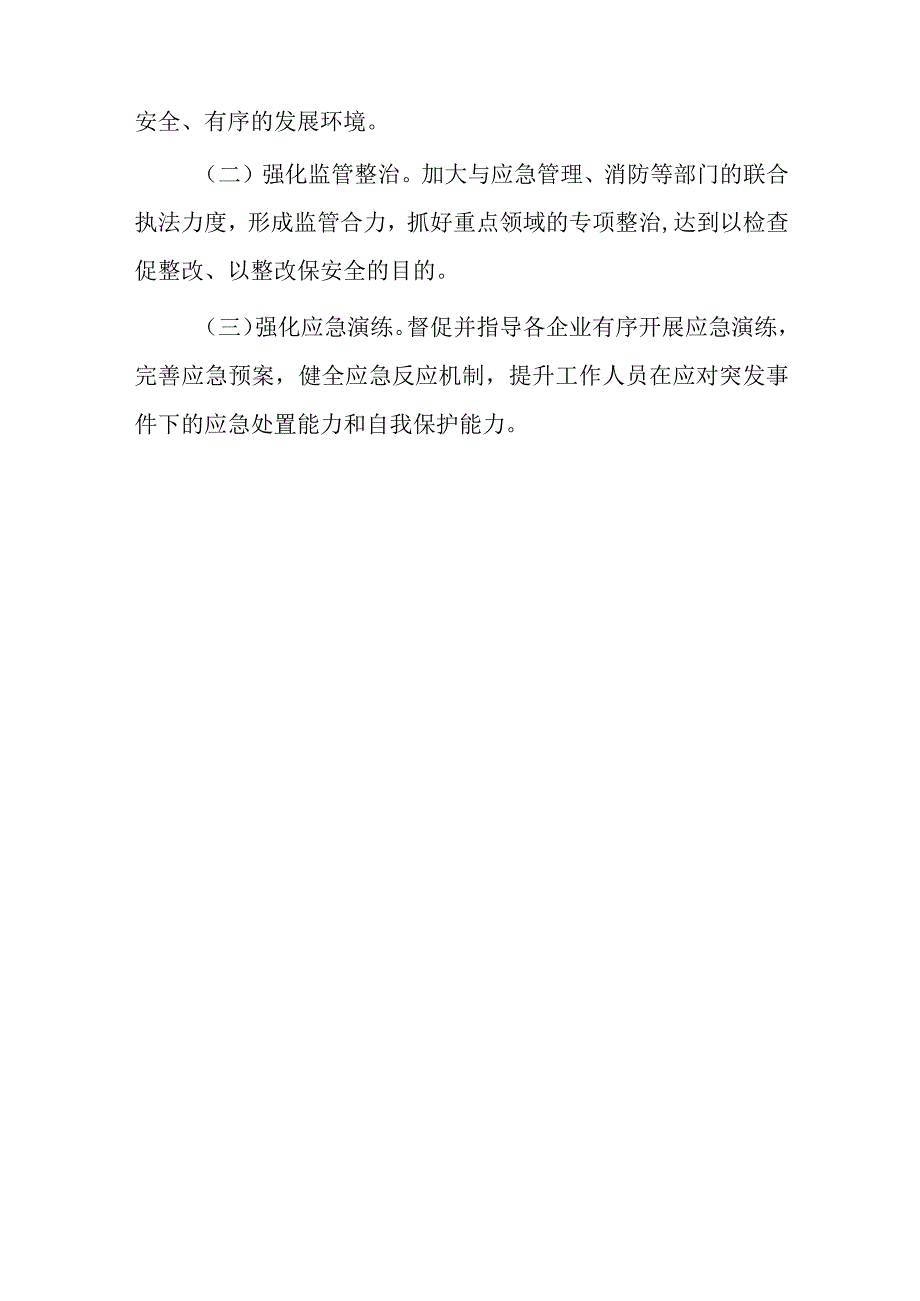 安全、有序的发展环境。

（二）强化监管整治。加大与应急管理、消防等部门的联合执法力度，形成监管合力，抓好重点领域的专项整治,达到以检查促整改、以整改保安全的目的。

（三）强化应急演练。督促并指导各企业有序开展应急演练，完善应急预案，健全应急反应机制，提升工作人员在应对突发事件下的应急处置能力和自我保护能力。